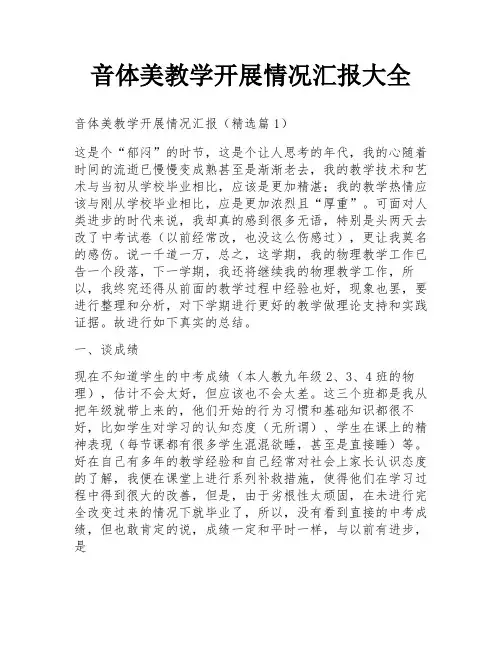 音体美教学开展情况汇报大全

音体美教学开展情况汇报（精选篇1）

这是个“郁闷”的时节，这是个让人思考的年代，我的心随着时间的流逝已慢慢变成熟甚至是渐渐老去，我的教学技术和艺术与当初从学校毕业相比，应该是更加精湛；我的教学热情应该与刚从学校毕业相比，应是更加浓烈且“厚重”。可面对人类进步的时代来说，我却真的感到很多无语，特别是头两天去改了中考试卷（以前经常改，也没这么伤感过），更让我莫名的感伤。说一千道一万，总之，这学期，我的物理教学工作已告一个段落，下一学期，我还将继续我的物理教学工作，所以，我终究还得从前面的教学过程中经验也好，现象也罢，要进行整理和分析，对下学期进行更好的教学做理论支持和实践证据。故进行如下真实的总结。

一、谈成绩

现在不知道学生的中考成绩（本人教九年级2、3、4班的物理），估计不会太好，但应该也不会太差。这三个班都是我从把年级就带上来的，他们开始的行为习惯和基础知识都很不好，比如学生对学习的认知态度（无所谓）、学生在课上的精神表现（每节课都有很多学生混混欲睡，甚至是直接睡）等。好在自己有多年的教学经验和自己经常对社会上家长认识态度的了解，我便在课堂上进行系列补救措施，使得他们在学习过程中得到很大的改善，但是，由于劣根性太顽固，在未进行完全改变过来的情况下就毕业了，所以，没有看到直接的中考成绩，但也敢肯定的说，成绩一定和平时一样，与以前有进步，是